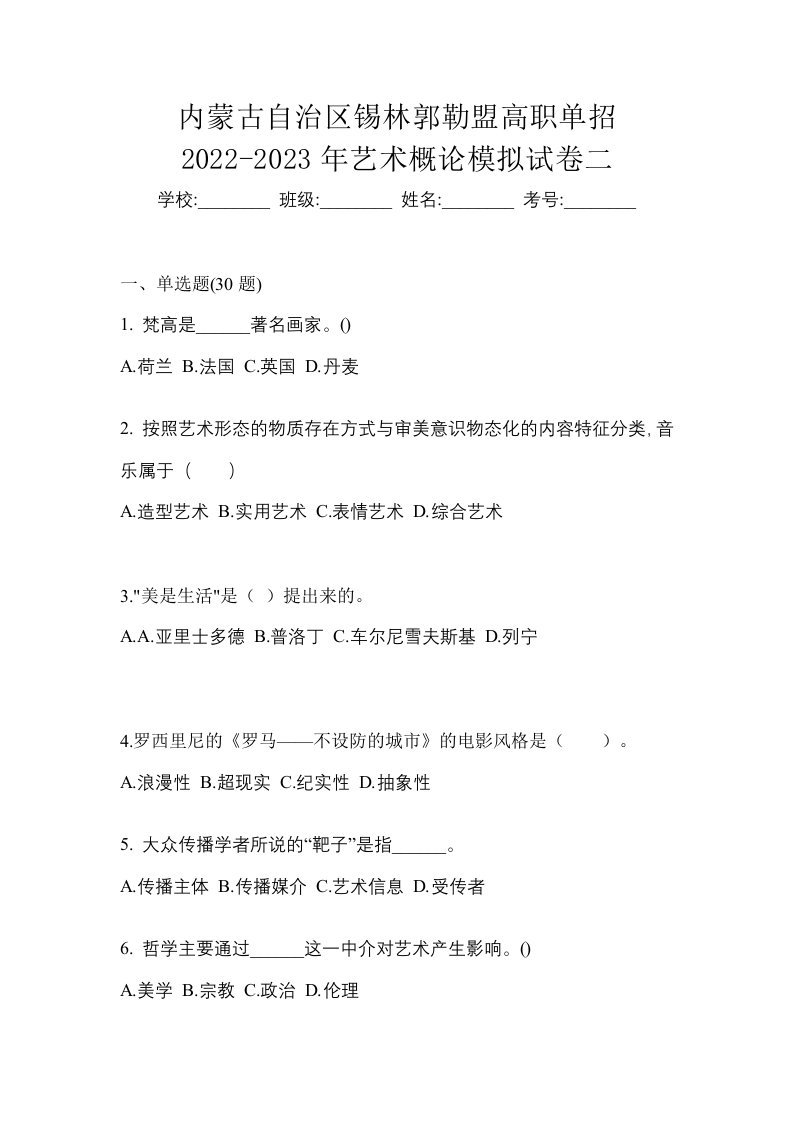 内蒙古自治区锡林郭勒盟高职单招
2022-2023 年艺术概论模拟试卷二
学校:________ 班级:________ 姓名:________ 考号:________

一、单选题(30 题)

1. 梵高是______著名画家。()

A.荷兰 B.法国 C.英国 D.丹麦

2. 按照艺术形态的物质存在方式与审美意识物态化的内容特征分类,音乐属于（　　）

A.造型艺术 B.实用艺术 C.表情艺术 D.综合艺术

3."美是生活"是（ ）提出来的。

A.A.亚里士多德 B.普洛丁 C.车尔尼雪夫斯基 D.列宁

4.罗西里尼的《罗马——不设防的城市》的电影风格是（　　）。

A.浪漫性 B.超现实 C.纪实性 D.抽象性

5. 大众传播学者所说的“靶子”是指______。

A.传播主体 B.传播媒介 C.艺术信息 D.受传者

6. 哲学主要通过______这一中介对艺术产生影响。()

A.美学 B.宗教 C.政治 D.伦理